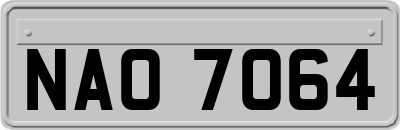 NAO 7064